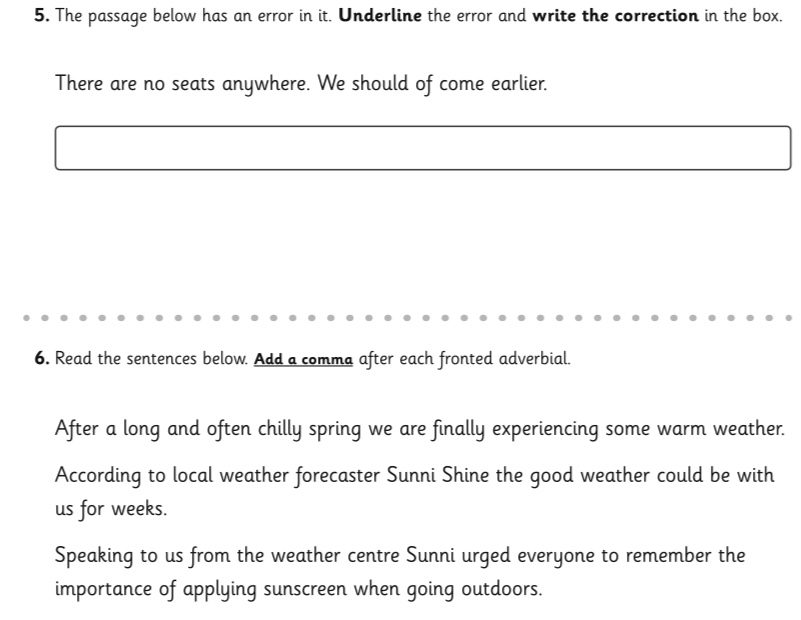 5. The passage below has an error in it. Underline the error and write the correction in the box.

There are no seats anywhere. We should of come earlier.

6. Read the sentences below. Add a comma after each fronted adverbial.

After a long and often chilly spring we are finally experiencing some warm weather.

According to local weather forecaster Sunni Shine the good weather could be with us for weeks.

Speaking to us from the weather centre Sunni urged everyone to remember the importance of applying sunscreen when going outdoors.